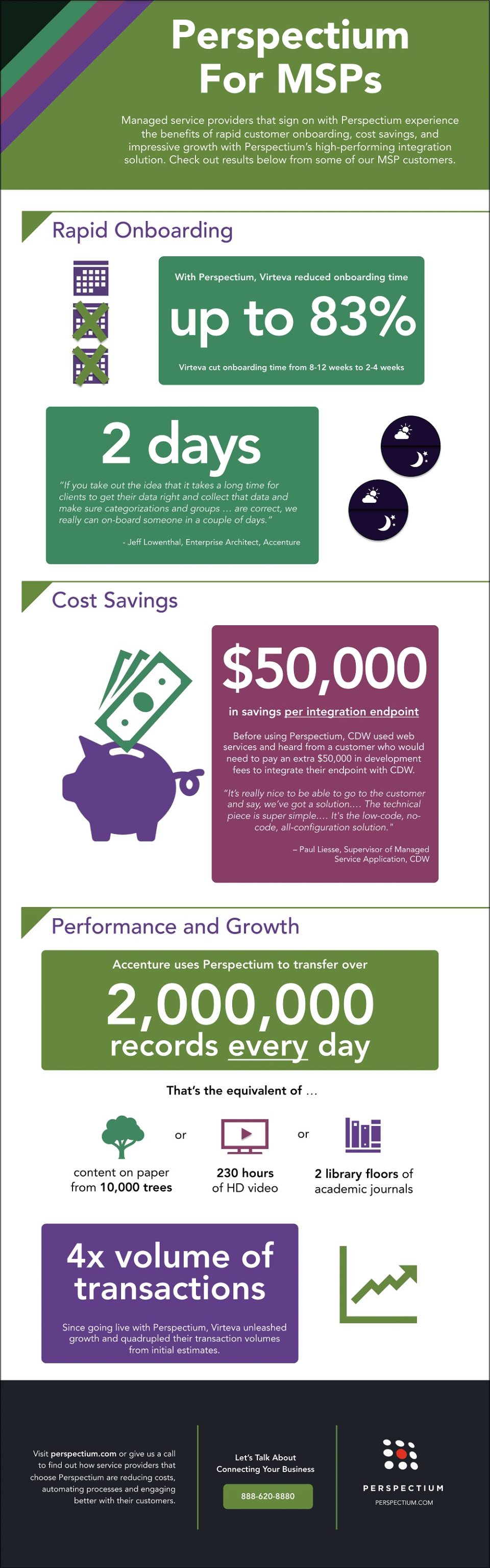 Perspectium For MSPs

Managed service providers that sign on with Perspectium experience the benefits of rapid customer onboarding, cost savings, and impressive growth with Perspectium's high-performing integration solution. Check out results below from some of our MSP customers.

Rapid Onboarding

With Perspectium, Virteva reduced onboarding time

up to 83%

Virteva cut onboarding time from 8-12 weeks to 2-4 weeks

2 days

"If you take out the idea that it takes a long time for clients to get their data right and collect that data and make sure categorizations and groups ... are correct, we really can on-board someone in a couple of days."

- Jeff Lowenthal, Enterprise Architect, Accenture

Cost Savings

$50,000

in savings per integration endpoint

Before using Perspectium, CDW used web services and heard from a customer who would need to pay an extra $50,000 in development fees to integrate their endpoint with CDW.

"It's really nice to be able to go to the customer and say, we've got a solution.... The technical piece is super simple.... It's the low-code, no-code, all-configuration solution."

– Paul Liesse, Supervisor of Managed Service Application, CDW

Performance and Growth

Accenture uses Perspectium to transfer over

2,000,000 records every day

That's the equivalent of ...

content on paper from 10,000 trees

or

230 hours of HD video

or

2 library floors of academic journals

4x volume of transactions

Since going live with Perspectium, Virteva unleashed growth and quadrupled their transaction volumes from initial estimates.

Visit perspectium.com or give us a call to find out how service providers that choose Perspectium are reducing costs, automating processes and engaging better with their customers.

Let's Talk About Connecting Your Business

888-620-8880

PERSPECTIUM

PERSPECTIUM.COM